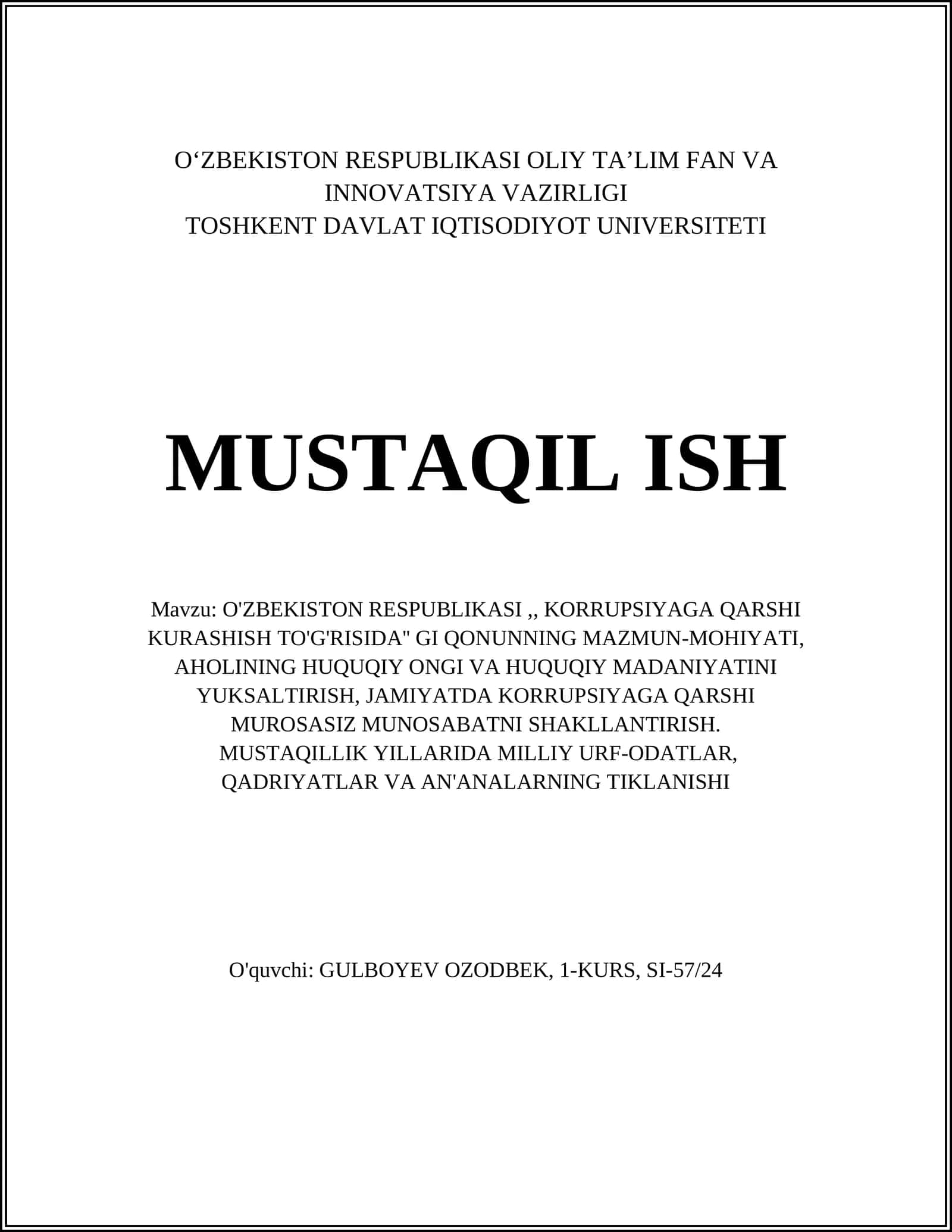 O‘ZBEKISTON RESPUBLIKASI OLIY TA’LIM FAN VA INNOVATSIYA VAZIRLIGI
TOSHKENT DAVLAT IQTISODIYOT UNIVERSITETI

MUSTAQIL ISH

Mavzu: O'ZBEKISTON RESPUBLIKASI ,, KORRUPSIYAGA QARSHI KURASHISH TO'G'RISIDA" GI QONUNNING MAZMUN-MOHIYATI, AHOLINING HUQUQIY ONGI VA HUQUQIY MADANIYATINI YUKSALTIRISH, JAMIYATDA KORRUPSIYAGA QARSHI MUROSASIZ MUNOSABATNI SHAKLLANTIRISH. MUSTAQILLIK YILLARIDA MILLIY URF-ODATLAR, QADRIYATLAR VA AN'ANALARNING TIKLANISHI

O'quvchi: GULBOYEV OZODBEK, 1-KURS, SI-57/24